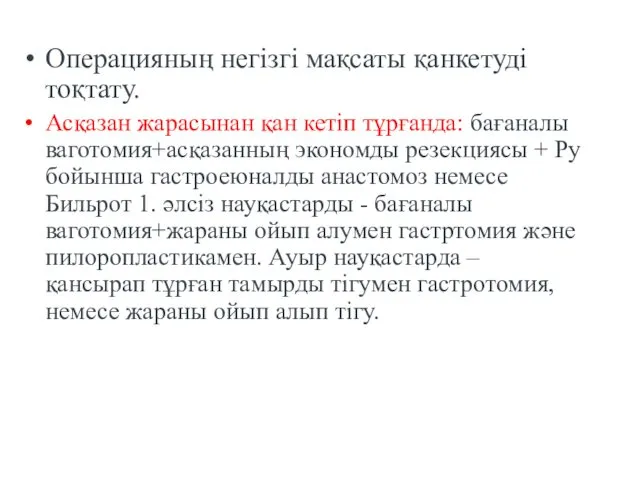 • Операцияның негізгі мақсаты қанкетуді тоқтату.

• Асқазан жарасынан қан кетіп тұрғанда: бағаналы ваготомия+асқазанның экономды резекциясы + Ру бойынша гастроеюналды анастомоз немесе Бильрот 1. әлсіз науқастарды - бағаналы ваготомия+жараны ойып алумен гастртомия және пилоропластикамен. Ауыр науқастарда – қансырап тұрған тамырды тігумен гастротомия, немесе жараны ойып алып тігу.